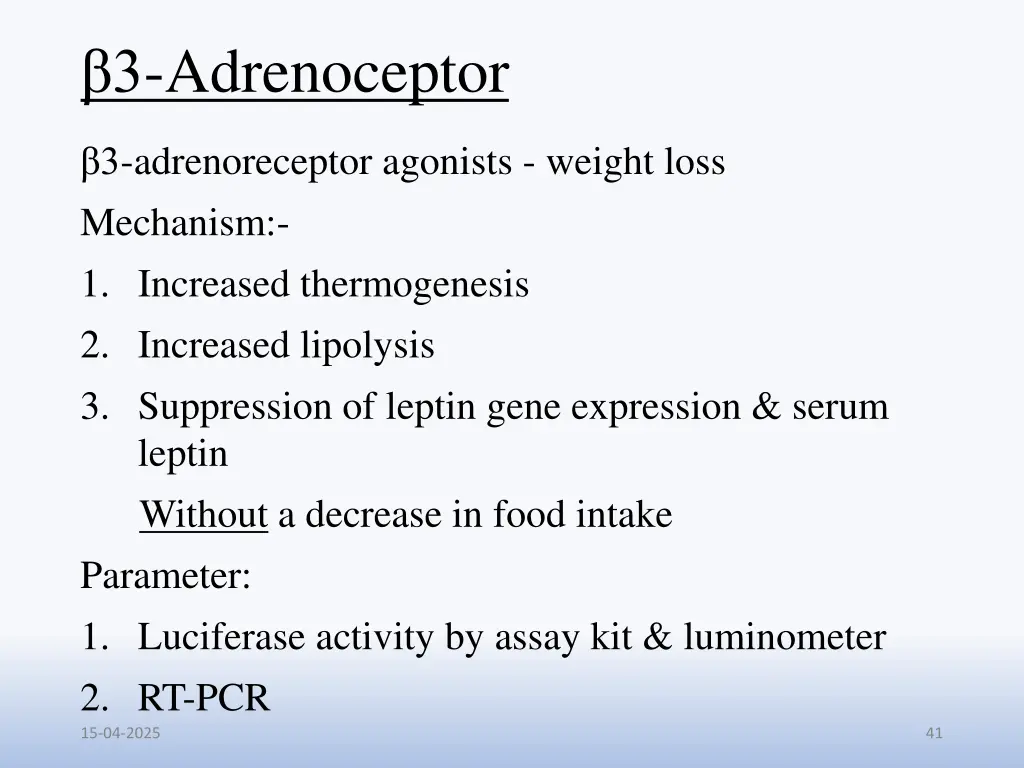 β3-Adrenoceptor

β3-adrenoreceptor agonists - weight loss

Mechanism:-

1. Increased thermogenesis
2. Increased lipolysis
3. Suppression of leptin gene expression & serum leptin

Without a decrease in food intake

Parameter:

1. Luciferase activity by assay kit & luminometer
2. RT-PCR

15-04-2025

41